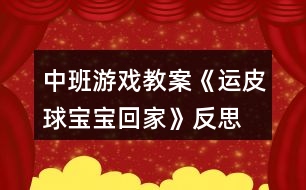 中班游戏教案《运皮球宝宝回家》反思